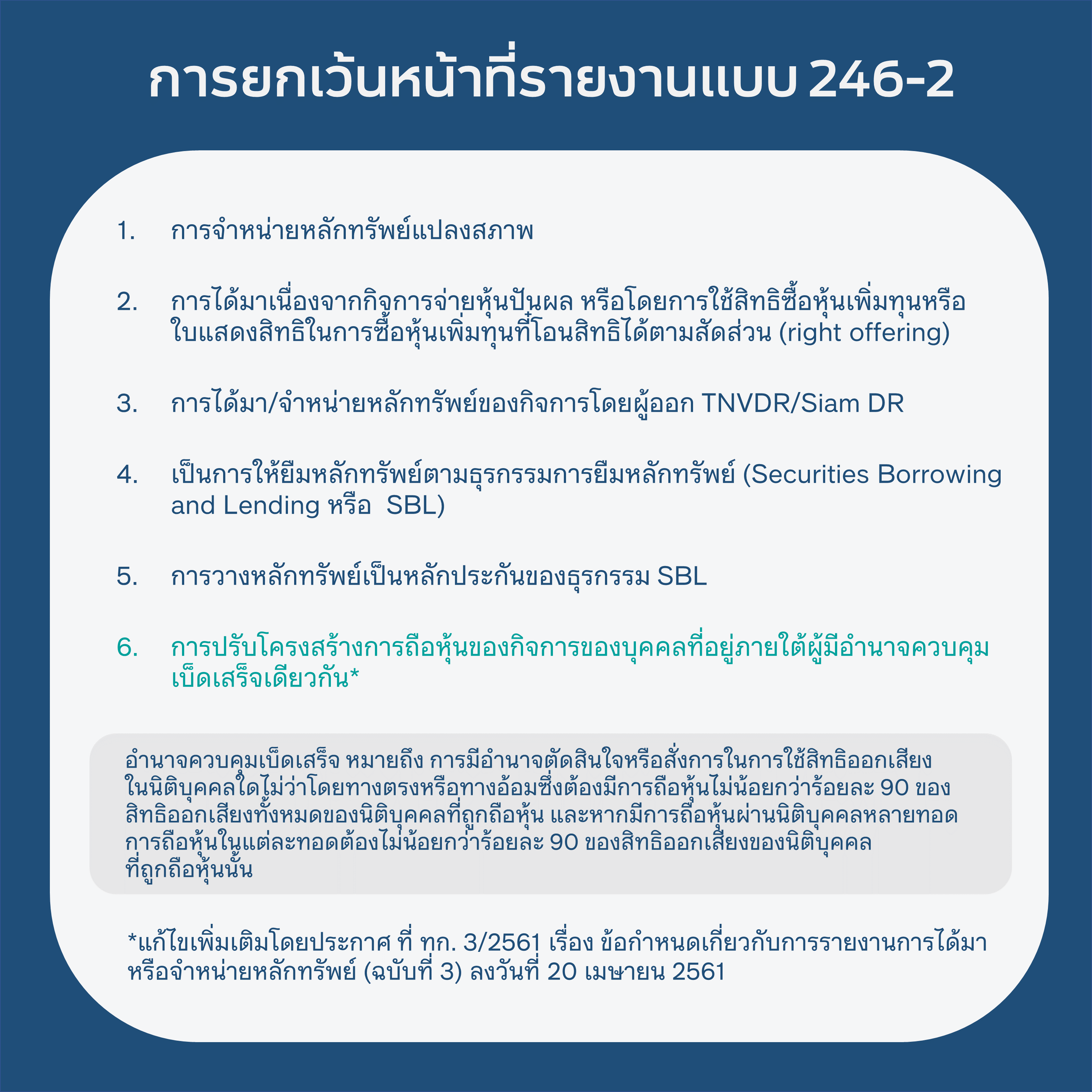 การยกเว้นหน้าที่รายงานแบบ 246-2

1. การจำหน่ายหลักทรัพย์แปลงสภาพ

2. การได้มาเนื่องจากกิจการจ่ายหุ้นปันผล หรือโดยการใช้สิทธิซื้อหุ้นเพิ่มทุนหรือใบแสดงสิทธิในการซื้อหุ้นเพิ่มทุนที่โอนสิทธิได้ตามสัดส่วน (right offering)

3. การได้มา/จำหน่ายหลักทรัพย์ของกิจการโดยผู้ออก TNVDR/Siam DR

4. เป็นการให้ยืมหลักทรัพย์ตามธุรกรรมการยืมหลักทรัพย์ (Securities Borrowing and Lending หรือ SBL)

5. การวางหลักทรัพย์เป็นหลักประกันของธุรกรรม SBL

6. การปรับโครงสร้างการถือหุ้นของกิจการของบุคคลที่อยู่ภายใต้ผู้มีอำนาจควบคุมเบ็ดเสร็จเดียวกัน*

อำนาจควบคุมเบ็ดเสร็จ หมายถึง การมีอำนาจตัดสินใจหรือสั่งการในการใช้สิทธิออกเสียงในนิติบุคคลใดไม่ว่าโดยทางตรงหรือทางอ้อมซึ่งต้องมีการถือหุ้นไม่น้อยกว่าร้อยละ 90 ของสิทธิออกเสียงทั้งหมดของนิติบุคคลที่ถูกถือหุ้น และหากมีการถือหุ้นผ่านนิติบุคคลหลายทอด การถือหุ้นในแต่ละทอดต้องไม่น้อยกว่าร้อยละ 90 ของสิทธิออกเสียงของนิติบุคคลที่ถูกถือหุ้นนั้น

*แก้ไขเพิ่มเติมโดยประกาศ ที่ ทก. 3/2561 เรื่อง ข้อกำหนดเกี่ยวกับการรายงานการได้มาหรือจำหน่ายหลักทรัพย์ (ฉบับที่ 3) ลงวันที่ 20 เมษายน 2561